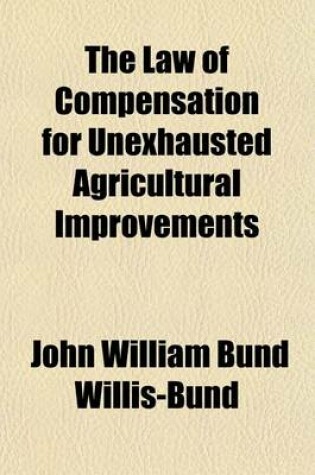 The Law of Compensation for Unexhausted Agricultural Improvements

John William Bund Willis-Bund